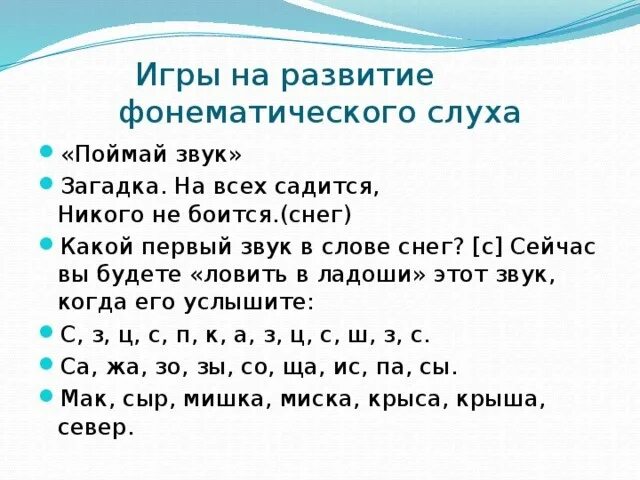 Игры на развитие фонематического слуха

«Поймай звук»

Загадка. На всех садится,
Никого не боится.(снег)

Какой первый звук в слове снег? [с] Сейчас вы будете «ловить в ладоши» этот звук, когда его услышите:

С, з, ц, с, п, к, а, з, ц, с, ш, з, с.

Са, жа, зо, зы, со, ща, ис, па, сы.

Мак, сыр, мишка, миска, крыса, крыша, север.